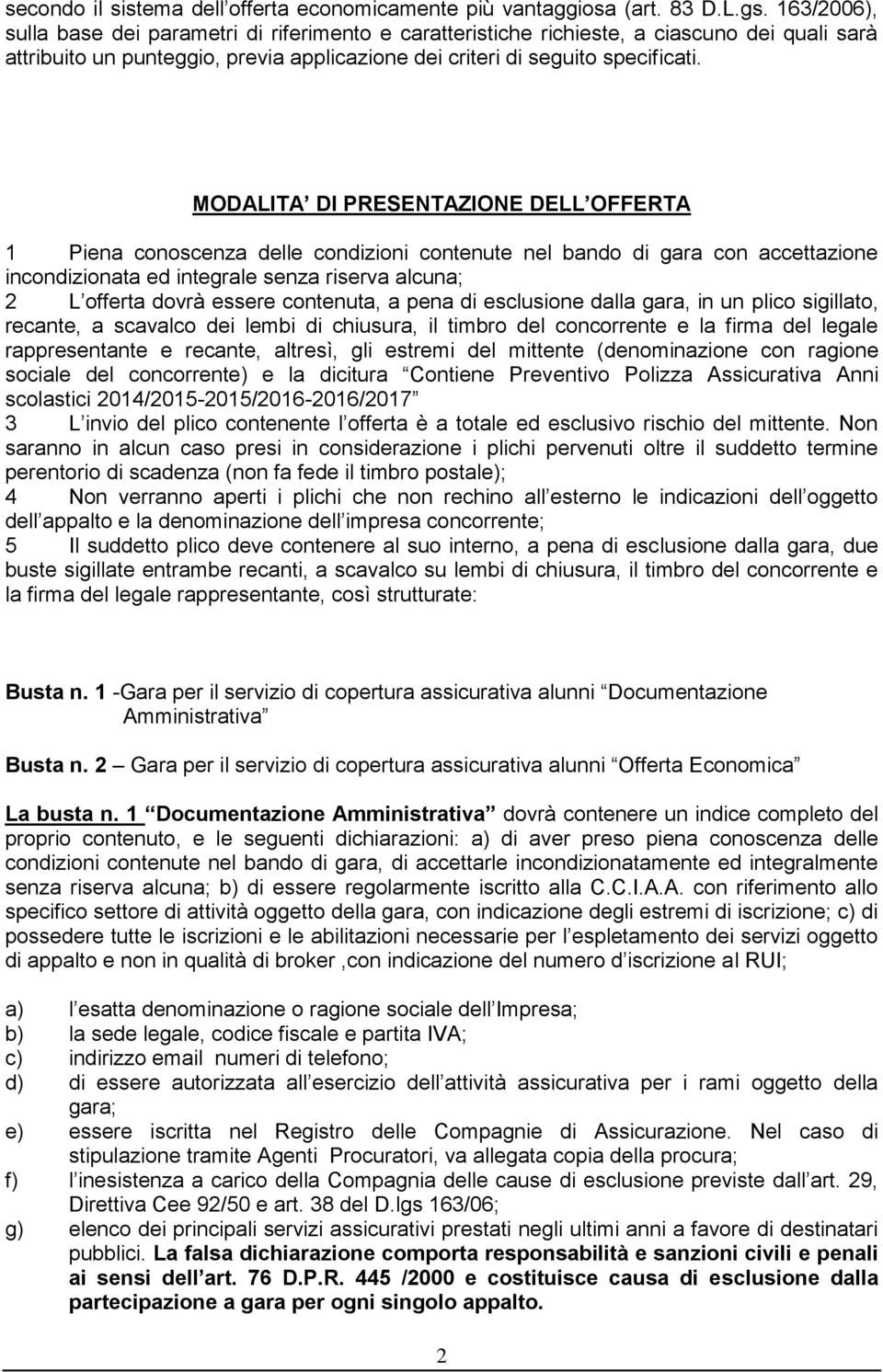 secondo il sistema dell offerta economicamente più vantaggiosa (art. 83 D.L.gs. 163/2006), sulla base dei parametri di riferimento e caratteristiche richieste, a ciascuno dei quali sarà attribuito un punteggio, previa applicazione dei criteri di seguito specificati.

MODALITA DI PRESENTAZIONE DELL OFFERTA

1 Piena conoscenza delle condizioni contenute nel bando di gara con accettazione incondizionata ed integrale senza riserva alcuna;
2 L offerta dovrà essere contenuta, a pena di esclusione dalla gara, in un plico sigillato, recante, a scavalco dei lembi di chiusura, il timbro del concorrente e la firma del legale rappresentante e recante, altresì, gli estremi del mittente (denominazione con ragione sociale del concorrente) e la dicitura Contiene Preventivo Polizza Assicurativa Anni scolastici 2014/2015-2015/2016-2016/2017
3 L invio del plico contenente l offerta è a totale ed esclusivo rischio del mittente. Non saranno in alcun caso presi in considerazione i plichi pervenuti oltre il suddetto termine perentorio di scadenza (non fa fede il timbro postale);
4 Non verranno aperti i plichi che non rechino all esterno le indicazioni dell oggetto dell appalto e la denominazione dell impresa concorrente;
5 Il suddetto plico deve contenere al suo interno, a pena di esclusione dalla gara, due buste sigillate entrambe recanti, a scavalco su lembi di chiusura, il timbro del concorrente e la firma del legale rappresentante, così strutturate:

Busta n. 1 -Gara per il servizio di copertura assicurativa alunni Documentazione Amministrativa

Busta n. 2 Gara per il servizio di copertura assicurativa alunni Offerta Economica

La busta n. 1 Documentazione Amministrativa dovrà contenere un indice completo del proprio contenuto, e le seguenti dichiarazioni: a) di aver preso piena conoscenza delle condizioni contenute nel bando di gara, di accettarle incondizionatamente ed integralmente senza riserva alcuna; b) di essere regolarmente iscritto alla C.C.I.A.A. con riferimento allo specifico settore di attività oggetto della gara, con indicazione degli estremi di iscrizione; c) di possedere tutte le iscrizioni e le abilitazioni necessarie per l espletamento dei servizi oggetto di appalto e non in qualità di broker ,con indicazione del numero d iscrizione al RUI;

a) l esatta denominazione o ragione sociale dell Impresa;
b) la sede legale, codice fiscale e partita IVA;
c) indirizzo email numeri di telefono;
d) di essere autorizzata all esercizio dell attività assicurativa per i rami oggetto della gara;
e) essere iscritta nel Registro delle Compagnie di Assicurazione. Nel caso di stipulazione tramite Agenti Procuratori, va allegata copia della procura;
f) l inesistenza a carico della Compagnia delle cause di esclusione previste dall art. 29, Direttiva Cee 92/50 e art. 38 del D.lgs 163/06;
g) elenco dei principali servizi assicurativi prestati negli ultimi anni a favore di destinatari pubblici. La falsa dichiarazione comporta responsabilità e sanzioni civili e penali ai sensi dell art. 76 D.P.R. 445 /2000 e costituisce causa di esclusione dalla partecipazione a gara per ogni singolo appalto.

2